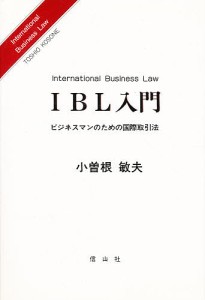 International
Business Law
TOSHIO KOSONE

International Business Law

ＩＢＬ入門

ビジネスマンのための国際取引法

小曽根 敏夫

信山社